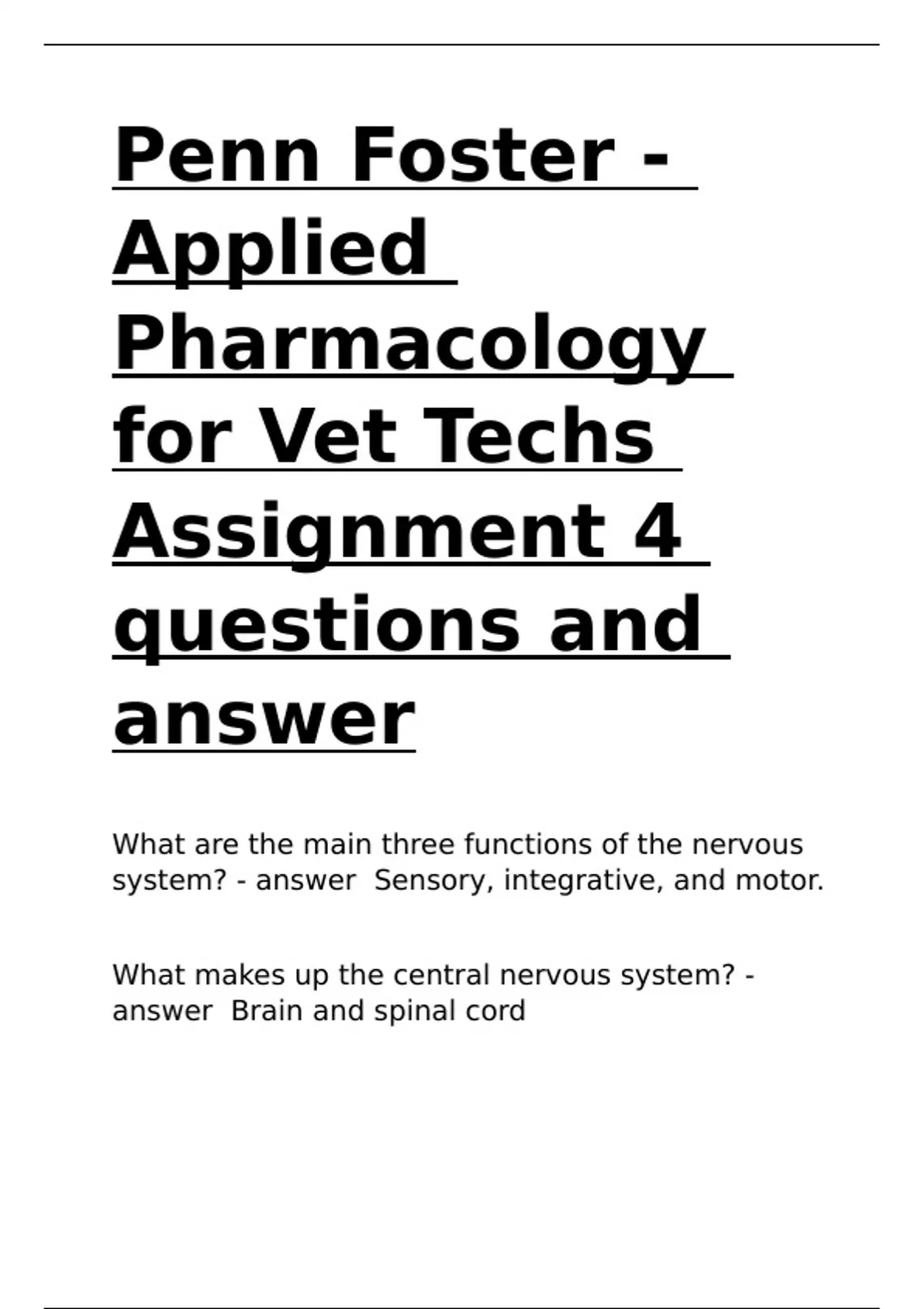 Penn Foster - Applied Pharmacology for Vet Techs Assignment 4 questions and answer

What are the main three functions of the nervous system? - answer  Sensory, integrative, and motor.

What makes up the central nervous system? - answer  Brain and spinal cord